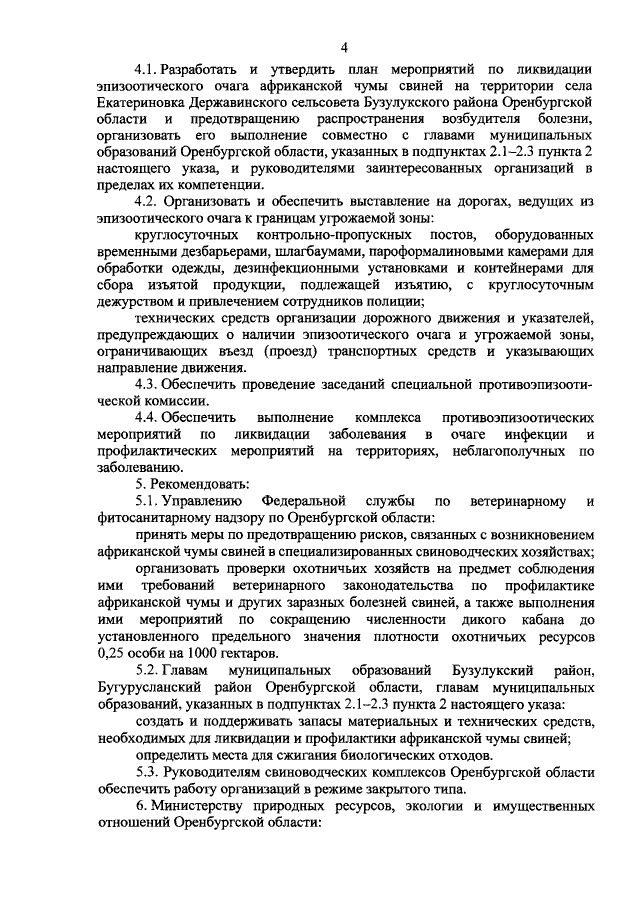 4

4.1. Разработать и утвердить план мероприятий по ликвидации эпизоотического очага африканской чумы свиней на территории села Екатериновка Державинского сельсовета Бузулукского района Оренбургской области и предотвращению распространения возбудителя болезни, организовать его выполнение совместно с главами муниципальных образований Оренбургской области, указанных в подпунктах 2.1–2.3 пункта 2 настоящего указа, и руководителями заинтересованных организаций в пределах их компетенции.

4.2. Организовать и обеспечить выставление на дорогах, ведущих из эпизоотического очага к границам угрожаемой зоны:

круглосуточных контрольно-пропускных постов, оборудованных временными дезбарьерами, шлагбаумами, пароформалиновыми камерами для обработки одежды, дезинфекционными установками и контейнерами для сбора изъятой продукции, подлежащей изъятию, с круглосуточным дежурством и привлечением сотрудников полиции;

технических средств организации дорожного движения и указателей, предупреждающих о наличии эпизоотического очага и угрожаемой зоны, ограничивающих въезд (проезд) транспортных средств и указывающих направление движения.

4.3. Обеспечить проведение заседаний специальной противоэпизоотической комиссии.

4.4. Обеспечить выполнение комплекса противоэпизоотических мероприятий по ликвидации заболевания в очаге инфекции и профилактических мероприятий на территориях, неблагополучных по заболеванию.

5. Рекомендовать:

5.1. Управлению Федеральной службы по ветеринарному и фитосанитарному надзору по Оренбургской области:

принять меры по предотвращению рисков, связанных с возникновением африканской чумы свиней в специализированных свиноводческих хозяйствах;

организовать проверки охотничьих хозяйств на предмет соблюдения ими требований ветеринарного законодательства по профилактике африканской чумы и других заразных болезней свиней, а также выполнения ими мероприятий по сокращению численности дикого кабана до установленного предельного значения плотности охотничьих ресурсов 0,25 особи на 1000 гектаров.

5.2. Главам муниципальных образований Бузулукский район, Бугурусланский район Оренбургской области, главам муниципальных образований, указанных в подпунктах 2.1–2.3 пункта 2 настоящего указа:

создать и поддерживать запасы материальных и технических средств, необходимых для ликвидации и профилактики африканской чумы свиней;

определить места для сжигания биологических отходов.

5.3. Руководителям свиноводческих комплексов Оренбургской области обеспечить работу организаций в режиме закрытого типа.

6. Министерству природных ресурсов, экологии и имущественных отношений Оренбургской области: